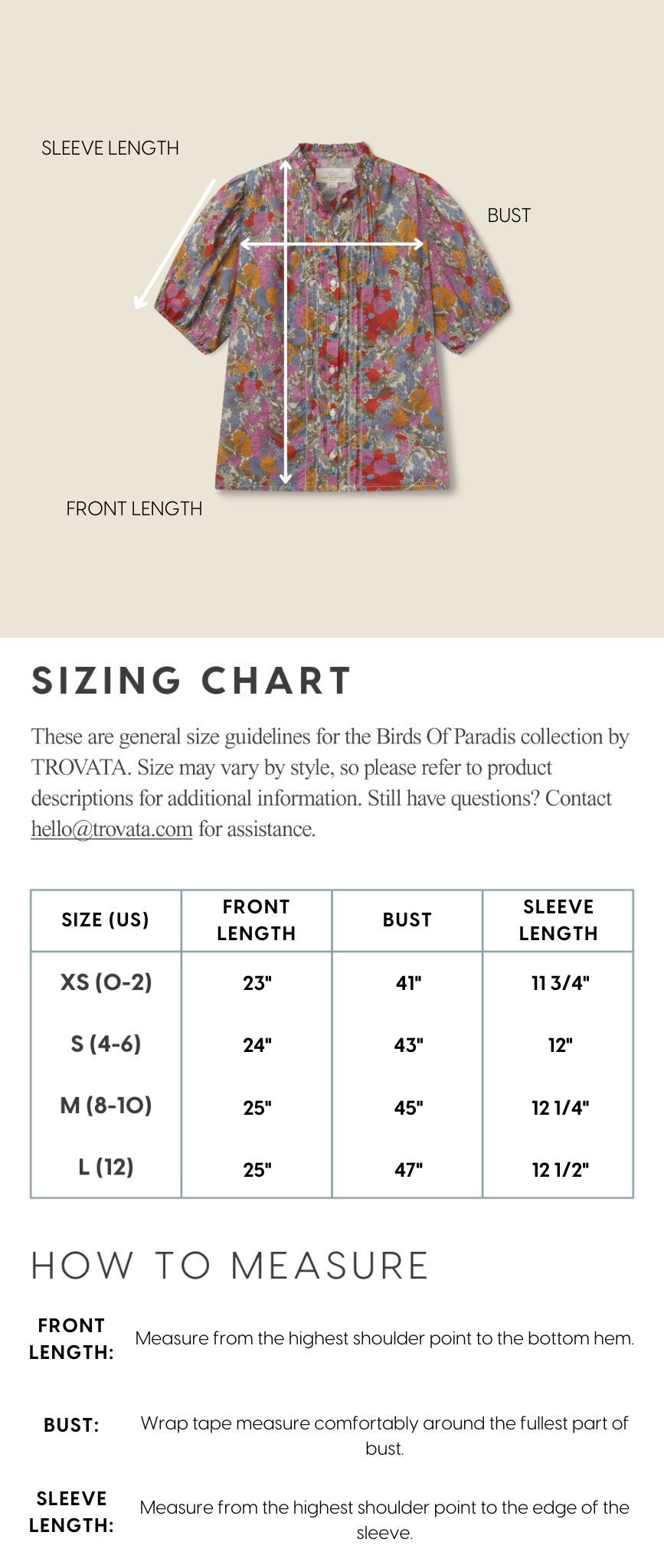 SLEEVE LENGTH

BUST

FRONT LENGTH

SIZING CHART

These are general size guidelines for the Birds Of Paradis collection by TROVATA. Size may vary by style, so please refer to product descriptions for additional information. Still have questions? Contact hello@trovata.com for assistance.

| SIZE (US) | FRONT LENGTH | BUST | SLEEVE LENGTH |
|---|---|---|---|
| XS (0-2) | 23" | 41" | 11 3/4" |
| S (4-6) | 24" | 43" | 12" |
| M (8-10) | 25" | 45" | 12 1/4" |
| L (12) | 25" | 47" | 12 1/2" |

HOW TO MEASURE

FRONT LENGTH: Measure from the highest shoulder point to the bottom hem.

BUST: Wrap tape measure comfortably around the fullest part of bust.

SLEEVE LENGTH: Measure from the highest shoulder point to the edge of the sleeve.